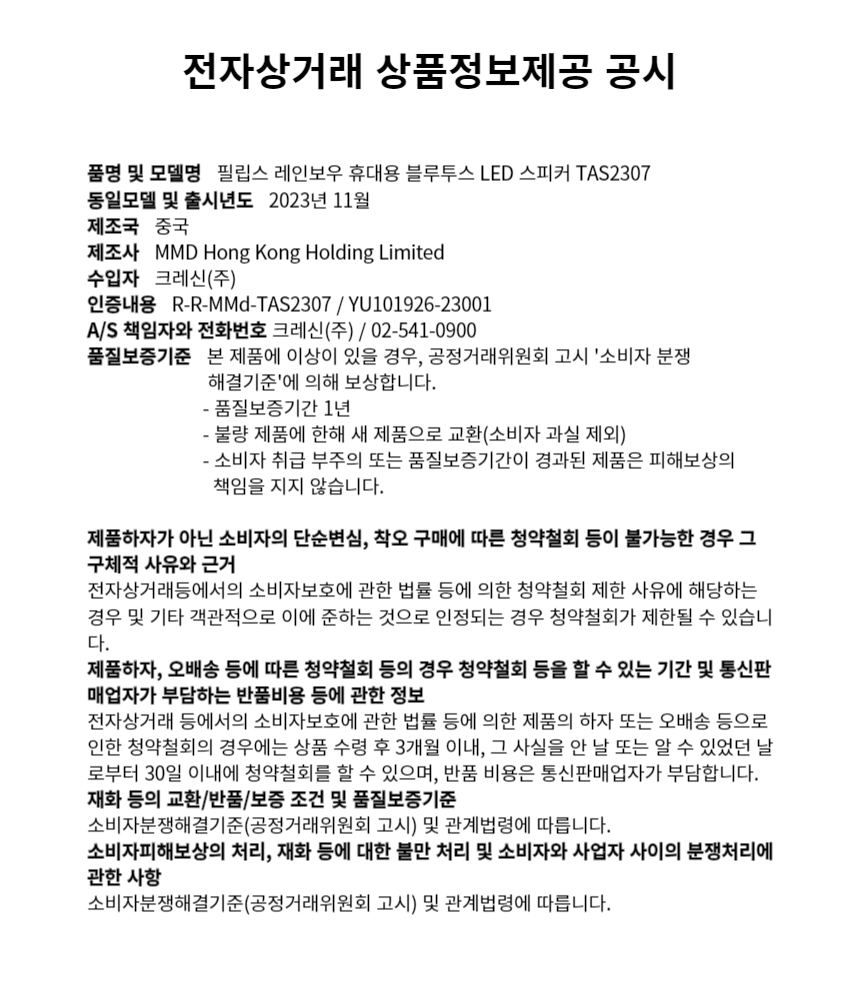 전자상거래 상품정보제공 공시

품명 및 모델명 필립스 레인보우 휴대용 블루투스 LED 스피커 TAS2307
동일모델 및 출시년도 2023년 11월
제조국 중국
제조사 MMD Hong Kong Holding Limited
수입자 크레신(주)
인증내용 R-R-MMd-TAS2307 / YU101926-23001
A/S 책임자와 전화번호 크레신(주) / 02-541-0900
품질보증기준 본 제품에 이상이 있을 경우, 공정거래위원회 고시 '소비자 분쟁 해결기준'에 의해 보상합니다.
- 품질보증기간 1년
- 불량 제품에 한해 새 제품으로 교환(소비자 과실 제외)
- 소비자 취급 부주의 또는 품질보증기간이 경과된 제품은 피해보상의 책임을 지지 않습니다.

제품하자가 아닌 소비자의 단순변심, 착오 구매에 따른 청약철회 등이 불가능한 경우 그 구체적 사유와 근거
전자상거래등에서의 소비자보호에 관한 법률 등에 의한 청약철회 제한 사유에 해당하는 경우 및 기타 객관적으로 이에 준하는 것으로 인정되는 경우 청약철회가 제한될 수 있습니다.
제품하자, 오배송 등에 따른 청약철회 등의 경우 청약철회 등을 할 수 있는 기간 및 통신판매업자가 부담하는 반품비용 등에 관한 정보
전자상거래 등에서의 소비자보호에 관한 법률 등에 의한 제품의 하자 또는 오배송 등으로 인한 청약철회의 경우에는 상품 수령 후 3개월 이내, 그 사실을 안 날 또는 알 수 있었던 날로부터 30일 이내에 청약철회를 할 수 있으며, 반품 비용은 통신판매업자가 부담합니다.
재화 등의 교환/반품/보증 조건 및 품질보증기준
소비자분쟁해결기준(공정거래위원회 고시) 및 관계법령에 따릅니다.
소비자피해보상의 처리, 재화 등에 대한 불만 처리 및 소비자와 사업자 사이의 분쟁처리에 관한 사항
소비자분쟁해결기준(공정거래위원회 고시) 및 관계법령에 따릅니다.